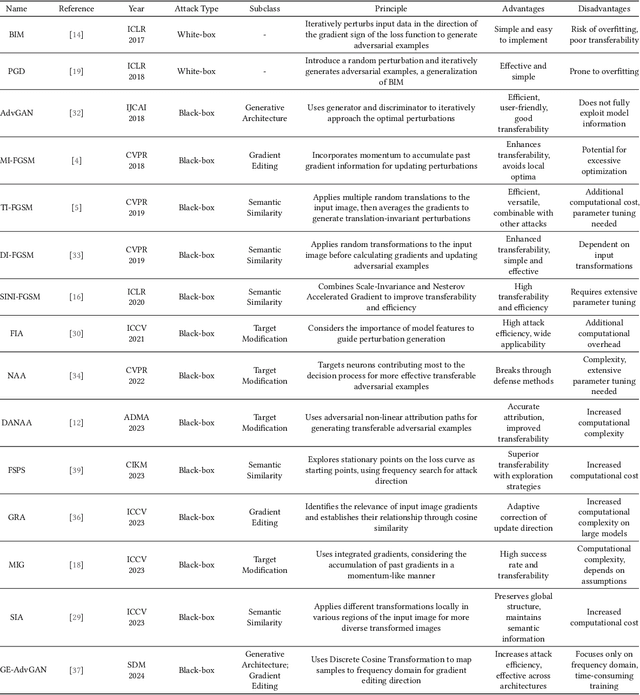 | Name | Reference | Year | Attack Type | Subclass | Principle | Advantages | Disadvantages |
|---|---|---|---|---|---|---|---|
| BIM | [14] | ICLR 2017 | White-box | - | Iteratively perturbs input data in the direction of the gradient sign of the loss function to generate adversarial examples | Simple and easy to implement | Risk of overfitting, poor transferability |
| PGD | [19] | ICLR 2018 | White-box | - | Introduce a random perturbation and iteratively generates adversarial examples, a generalization of BIM | Effective and simple | Prone to overfitting |
| AdvGAN | [32] | IJCAI 2018 | Black-box | Generative Architecture | Uses generator and discriminator to iteratively approach the optimal perturbations | Efficient, user-friendly, good transferability | Does not fully exploit model information |
| MI-FGSM | [4] | CVPR 2018 | Black-box | Gradient Editing | Incorporates momentum to accumulate past gradient information for updating perturbations | Enhances transferability, avoids local optima | Potential for excessive optimization |
| TI-FGSM | [5] | CVPR 2019 | Black-box | Semantic Similarity | Applies multiple random translations to the input image, then averages the gradients to generate translation-invariant perturbations | Efficient, versatile, combinable with other attacks | Additional computational cost, parameter tuning needed |
| DI-FGSM | [33] | CVPR 2019 | Black-box | Semantic Similarity | Applies random transformations to the input image before calculating gradients and updating adversarial examples | Enhanced transferability, simple and effective | Dependent on input transformations |
| SINI-FGSM | [16] | ICLR 2020 | Black-box | Semantic Similarity | Combines Scale-Invariance and Nesterov Accelerated Gradient to improve transferability and efficiency | High transferability and efficiency | Requires extensive parameter tuning |
| FIA | [30] | ICCV 2021 | Black-box | Target Modification | Considers the importance of model features to guide perturbation generation | High attack efficiency, wide applicability | Additional computational overhead |
| NAA | [34] | CVPR 2022 | Black-box | Target Modification | Targets neurons contributing most to the decision process for more effective transferable adversarial examples | Breaks through defense methods | Complexity, extensive parameter tuning needed |
| DANAA | [12] | ADMA 2023 | Black-box | Target Modification | Uses adversarial non-linear attribution paths for generating transferable adversarial examples | Accurate attribution, improved transferability | Increased computational complexity |
| FSPS | [39] | CIKM 2023 | Black-box | Semantic Similarity | Explores stationary points on the loss curve as starting points, using frequency search for attack direction | Superior transferability with exploration strategies | Increased computational cost |
| GRA | [36] | ICCV 2023 | Black-box | Gradient Editing | Identifies the relevance of input image gradients and establishes their relationship through cosine similarity | Adaptive correction of update direction | Increased computational complexity on large models |
| MIG | [18] | ICCV 2023 | Black-box | Target Modification | Uses integrated gradients, considering the accumulation of past gradients in a momentum-like manner | High success rate and transferability | Computational complexity, depends on assumptions |
| SIA | [29] | ICCV 2023 | Black-box | Semantic Similarity | Applies different transformations locally in various regions of the input image for more diverse transformed images | Preserves global structure, maintains semantic information | Increased computational cost |
| GE-AdvGAN | [37] | SDM 2024 | Black-box | Generative Architecture; Gradient Editing | Uses Discrete Cosine Transformation to map samples to frequency domain for gradient editing direction | Increases attack efficiency, effective across architectures | Focuses only on frequency domain, time-consuming training |